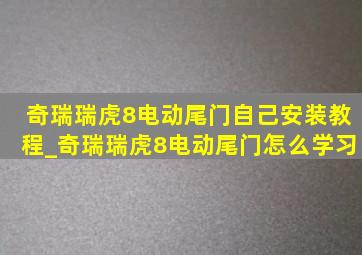 奇瑞瑞虎8电动尾门自己安装教程_奇瑞瑞虎8电动尾门怎么学习